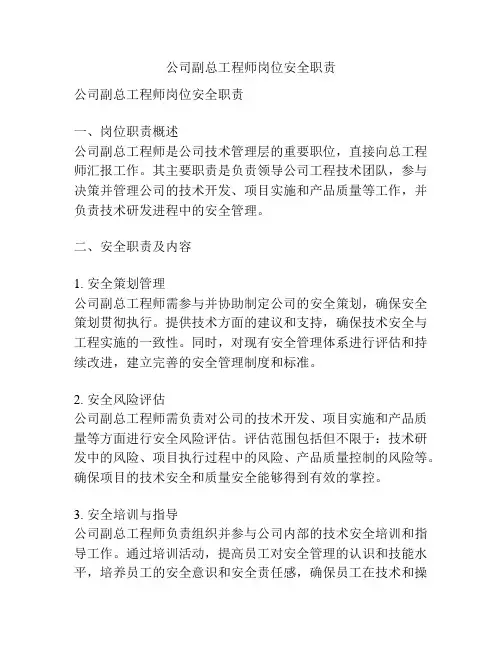 公司副总工程师岗位安全职责

公司副总工程师岗位安全职责

一、岗位职责概述
公司副总工程师是公司技术管理层的重要职位，直接向总工程师汇报工作。其主要职责是负责领导公司工程技术团队，参与决策并管理公司的技术开发、项目实施和产品质量等工作，并负责技术研发进程中的安全管理。

二、安全职责及内容

1. 安全策划管理
公司副总工程师需参与并协助制定公司的安全策划，确保安全策划贯彻执行。提供技术方面的建议和支持，确保技术安全与工程实施的一致性。同时，对现有安全管理体系进行评估和持续改进，建立完善的安全管理制度和标准。

2. 安全风险评估
公司副总工程师需负责对公司的技术开发、项目实施和产品质量等方面进行安全风险评估。评估范围包括但不限于：技术研发中的风险、项目执行过程中的风险、产品质量控制的风险等。确保项目的技术安全和质量安全能够得到有效的掌控。

3. 安全培训与指导
公司副总工程师负责组织并参与公司内部的技术安全培训和指导工作。通过培训活动，提高员工对安全管理的认识和技能水平，培养员工的安全意识和安全责任感，确保员工在技术和操